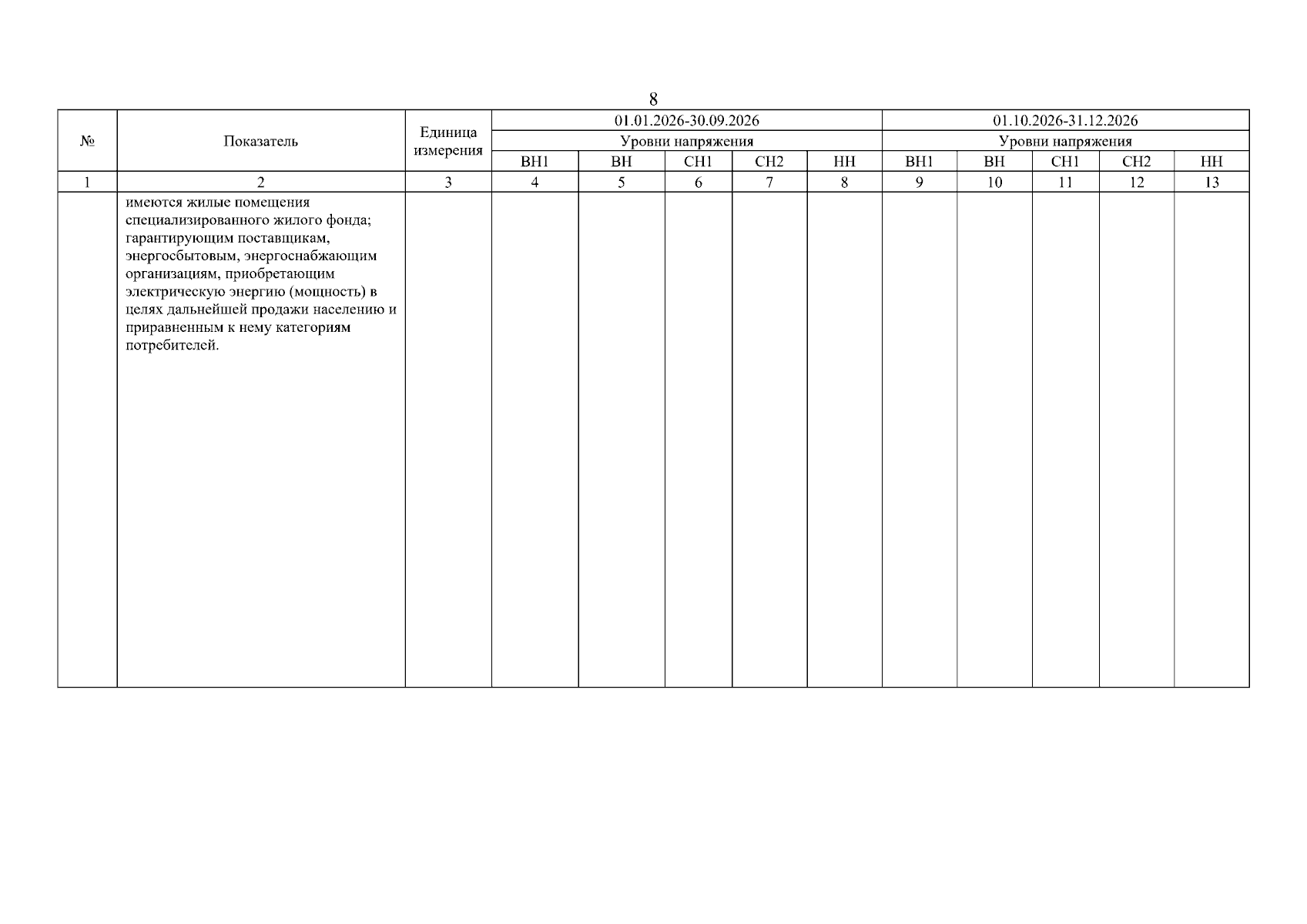 8

| № | Показатель | Единица измерения | 01.01.2026-30.09.2026 | | | | | 01.10.2026-31.12.2026 | | | | |
|---|---|---|---|---|---|---|---|---|---|---|---|---|
| | | | Уровни напряжения | | | | | Уровни напряжения | | | | |
| | | | ВН1 | ВН | СН1 | СН2 | НН | ВН1 | ВН | СН1 | СН2 | НН |
| 1 | 2 | 3 | 4 | 5 | 6 | 7 | 8 | 9 | 10 | 11 | 12 | 13 |
| | имеются жилые помещения специализированного жилого фонда; гарантирующим поставщикам, энергосбытовым, энергоснабжающим организациям, приобретающим электрическую энергию (мощность) в целях дальнейшей продажи населению и приравненным к нему категориям потребителей. | | | | | | | | | | | |